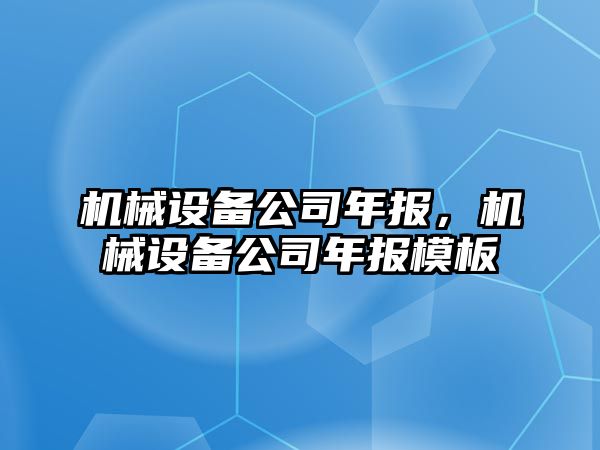 机械设备公司年报，机械设备公司年报模板